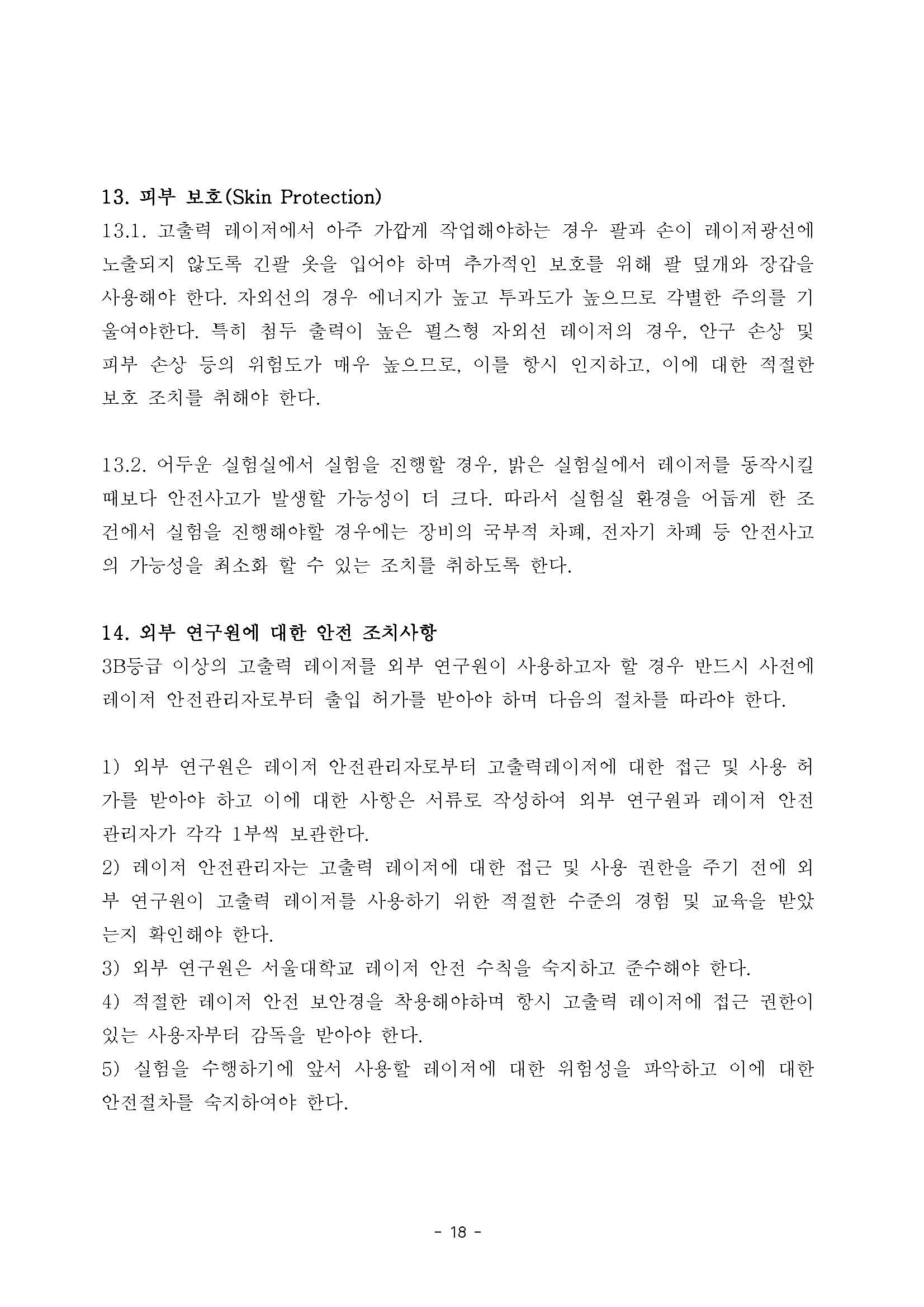 13. 피부 보호(Skin Protection)
13.1. 고출력 레이저에서 아주 가깝게 작업해야하는 경우 팔과 손이 레이저광선에 노출되지 않도록 긴팔 옷을 입어야 하며 추가적인 보호를 위해 팔 덮개와 장갑을 사용해야 한다. 자외선의 경우 에너지가 높고 투과도가 높으므로 각별한 주의를 기울여야한다. 특히 첨두 출력이 높은 펄스형 자외선 레이저의 경우, 안구 손상 및 피부 손상 등의 위험도가 매우 높으므로, 이를 항시 인지하고, 이에 대한 적절한 보호 조치를 취해야 한다.

13.2. 어두운 실험실에서 실험을 진행할 경우, 밝은 실험실에서 레이저를 동작시킬 때보다 안전사고가 발생할 가능성이 더 크다. 따라서 실험실 환경을 어둡게 한 조건에서 실험을 진행해야할 경우에는 장비의 국부적 차폐, 전자기 차폐 등 안전사고의 가능성을 최소화 할 수 있는 조치를 취하도록 한다.

14. 외부 연구원에 대한 안전 조치사항
3B등급 이상의 고출력 레이저를 외부 연구원이 사용하고자 할 경우 반드시 사전에 레이저 안전관리자로부터 출입 허가를 받아야 하며 다음의 절차를 따라야 한다.

1) 외부 연구원은 레이저 안전관리자로부터 고출력레이저에 대한 접근 및 사용 허가를 받아야 하고 이에 대한 사항은 서류로 작성하여 외부 연구원과 레이저 안전관리자가 각각 1부씩 보관한다.
2) 레이저 안전관리자는 고출력 레이저에 대한 접근 및 사용 권한을 주기 전에 외부 연구원이 고출력 레이저를 사용하기 위한 적절한 수준의 경험 및 교육을 받았는지 확인해야 한다.
3) 외부 연구원은 서울대학교 레이저 안전 수칙을 숙지하고 준수해야 한다.
4) 적절한 레이저 안전 보안경을 착용해야하며 항시 고출력 레이저에 접근 권한이 있는 사용자부터 감독을 받아야 한다.
5) 실험을 수행하기에 앞서 사용할 레이저에 대한 위험성을 파악하고 이에 대한 안전절차를 숙지하여야 한다.

- 18 -